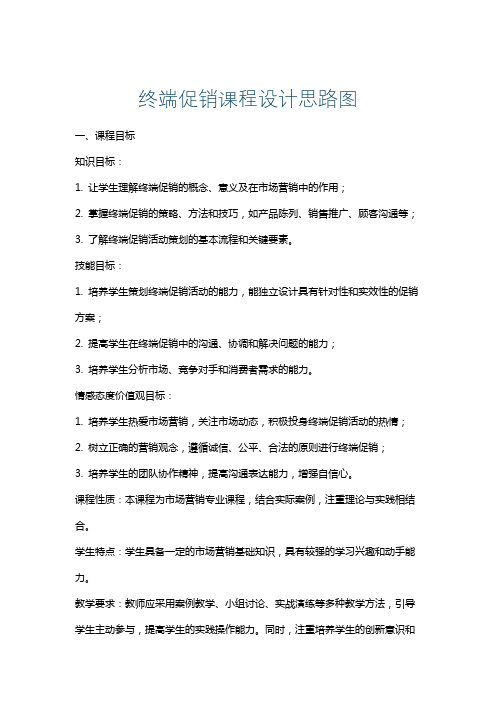 终端促销课程设计思路图

一、课程目标

知识目标：

1. 让学生理解终端促销的概念、意义及在市场营销中的作用；

2. 掌握终端促销的策略、方法和技巧，如产品陈列、销售推广、顾客沟通等；

3. 了解终端促销活动策划的基本流程和关键要素。

技能目标：

1. 培养学生策划终端促销活动的能力，能独立设计具有针对性和实效性的促销方案；

2. 提高学生在终端促销中的沟通、协调和解决问题的能力；

3. 培养学生分析市场、竞争对手和消费者需求的能力。

情感态度价值观目标：

1. 培养学生热爱市场营销，关注市场动态，积极投身终端促销活动的热情；

2. 树立正确的营销观念，遵循诚信、公平、合法的原则进行终端促销；

3. 培养学生的团队协作精神，提高沟通表达能力，增强自信心。

课程性质：本课程为市场营销专业课程，结合实际案例，注重理论与实践相结合。

学生特点：学生具备一定的市场营销基础知识，具有较强的学习兴趣和动手能力。

教学要求：教师应采用案例教学、小组讨论、实战演练等多种教学方法，引导学生主动参与，提高学生的实践操作能力。同时，注重培养学生的创新意识和